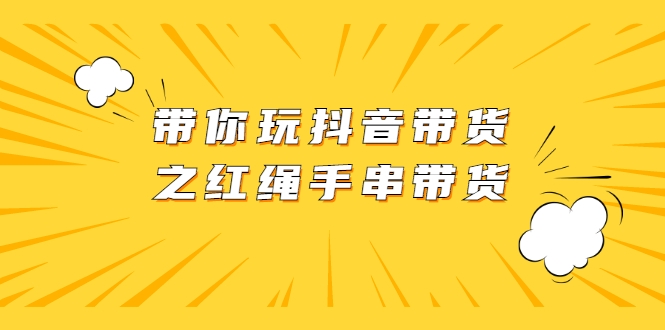 带你玩抖音带货
之红绳手串带货